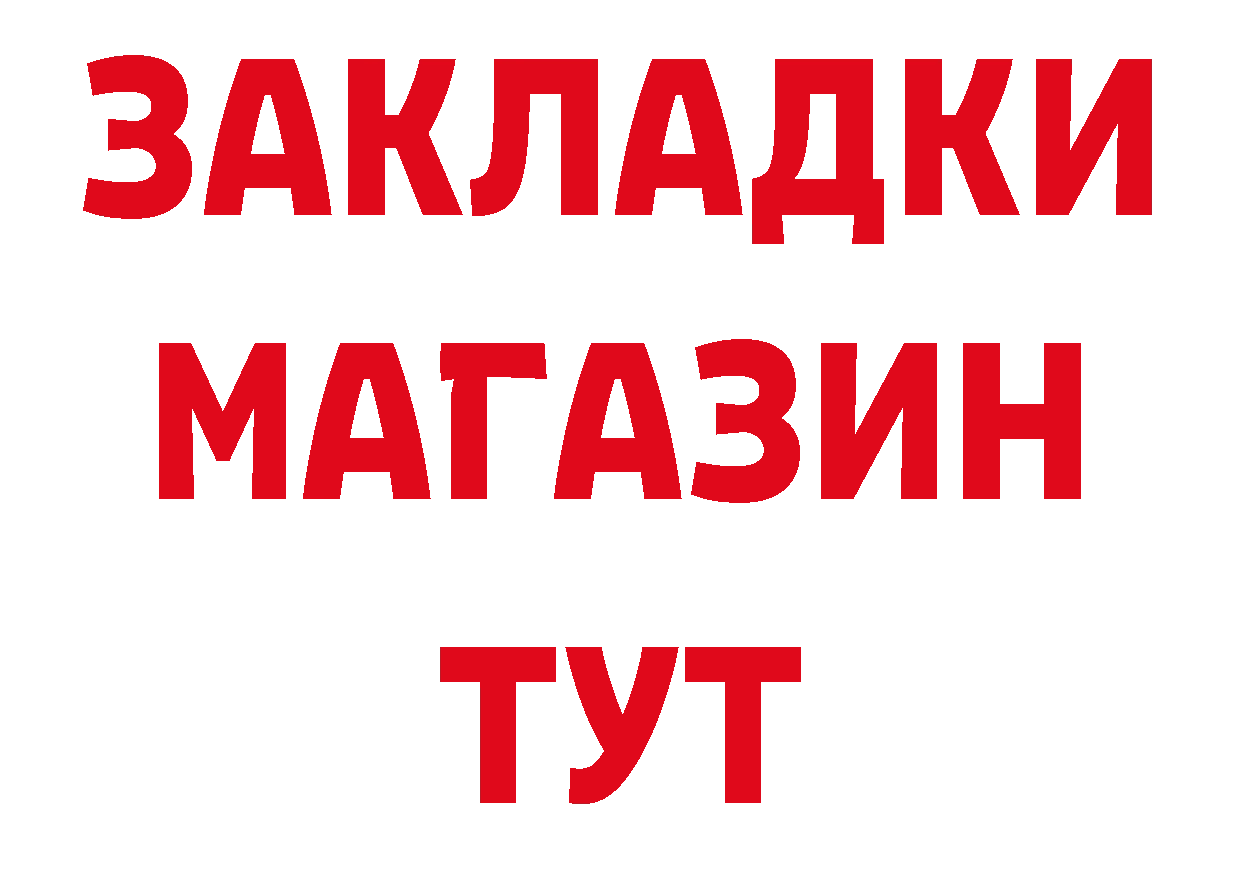 ЗАКЛАДКИ
МАГАЗИН
ТУТ